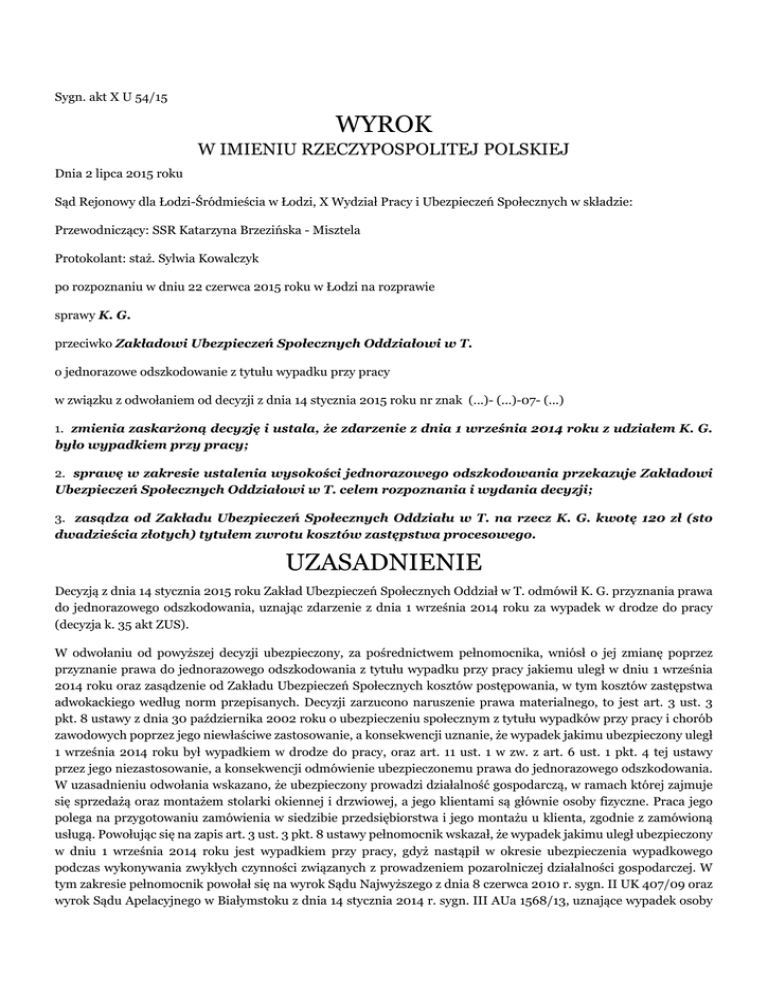 Sygn. akt X U 54/15

WYROK
W IMIENIU RZECZYPOSPOLITEJ POLSKIEJ

Dnia 2 lipca 2015 roku

Sąd Rejonowy dla Łodzi-Śródmieścia w Łodzi, X Wydział Pracy i Ubezpieczeń Społecznych w składzie:

Przewodniczący: SSR Katarzyna Brzezińska - Misztela

Protokolant: staż. Sylwia Kowalczyk

po rozpoznaniu w dniu 22 czerwca 2015 roku w Łodzi na rozprawie

sprawy K. G.

przeciwko Zakładowi Ubezpieczeń Społecznych Oddziałowi w T.

o jednorazowe odszkodowanie z tytułu wypadku przy pracy

w związku z odwołaniem od decyzji z dnia 14 stycznia 2015 roku nr znak (...)- (...)-07- (...)

1. zmienia zaskarżoną decyzję i ustala, że zdarzenie z dnia 1 września 2014 roku z udziałem K. G. było wypadkiem przy pracy;

2. sprawę w zakresie ustalenia wysokości jednorazowego odszkodowania przekazuje Zakładowi Ubezpieczeń Społecznych Oddziałowi w T. celem rozpoznania i wydania decyzji;

3. zasądza od Zakładu Ubezpieczeń Społecznych Oddziału w T. na rzecz K. G. kwotę 120 zł (sto dwadzieścia złotych) tytułem zwrotu kosztów zastępstwa procesowego.

UZASADNIENIE

Decyzją z dnia 14 stycznia 2015 roku Zakład Ubezpieczeń Społecznych Oddział w T. odmówił K. G. przyznania prawa do jednorazowego odszkodowania, uznając zdarzenie z dnia 1 września 2014 roku za wypadek w drodze do pracy (decyzja k. 35 akt ZUS).

W odwołaniu od powyższej decyzji ubezpieczony, za pośrednictwem pełnomocnika, wniósł o jej zmianę poprzez przyznanie prawa do jednorazowego odszkodowania z tytułu wypadku przy pracy jakiemu uległ w dniu 1 września 2014 roku oraz zasądzenie od Zakładu Ubezpieczeń Społecznych kosztów postępowania, w tym kosztów zastępstwa adwokackiego według norm przepisanych. Decyzji zarzucono naruszenie prawa materialnego, to jest art. 3 ust. 3 pkt. 8 ustawy z dnia 30 października 2002 roku o ubezpieczeniu społecznym z tytułu wypadków przy pracy i chorób zawodowych poprzez jego niewłaściwe zastosowanie, a konsekwencji uznanie, że wypadek jakimu ubezpieczony uległ 1 września 2014 roku był wypadkiem w drodze do pracy, oraz art. 11 ust. 1 w zw. z art. 6 ust. 1 pkt. 4 tej ustawy przez jego niezastosowanie, a konsekwencji odmówienie ubezpieczonemu prawa do jednorazowego odszkodowania. W uzasadnieniu odwołania wskazano, że ubezpieczony prowadzi działalność gospodarczą, w ramach której zajmuje się sprzedażą oraz montażem stolarki okiennej i drzwiowej, a jego klientami są głównie osoby fizyczne. Praca jego polega na przygotowaniu zamówienia w siedzibie przedsiębiorstwa i jego montażu u klienta, zgodnie z zamówioną usługą. Powołując się na zapis art. 3 ust. 3 pkt. 8 ustawy pełnomocnik wskazał, że wypadek jakimu uległ ubezpieczony w dniu 1 września 2014 roku jest wypadkiem przy pracy, gdyż nastąpił w okresie ubezpieczenia wypadkowego podczas wykonywania zwykłych czynności związanych z prowadzeniem pozarolniczej działalności gospodarczej. W tym zakresie pełnomocnik powołał się na wyrok Sądu Najwyższego z dnia 8 czerwca 2010 r. sygn. II UK 407/09 oraz wyrok Sądu Apelacyjnego w Białymstoku z dnia 14 stycznia 2014 r. sygn. III AUa 1568/13, uznające wypadek osoby